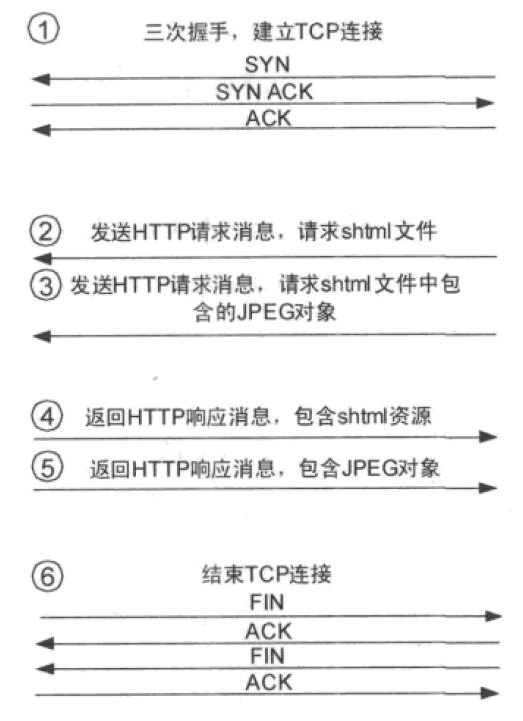 ① 三次握手，建立TCP连接

SYN

SYN ACK

ACK

② 发送HTTP请求消息，请求shtml文件

③ 发送HTTP请求消息，请求shtml文件中包含的JPEG对象

④ 返回HTTP响应消息，包含shtml资源

⑤ 返回HTTP响应消息，包含JPEG对象

⑥ 结束TCP连接

FIN

ACK

FIN

ACK